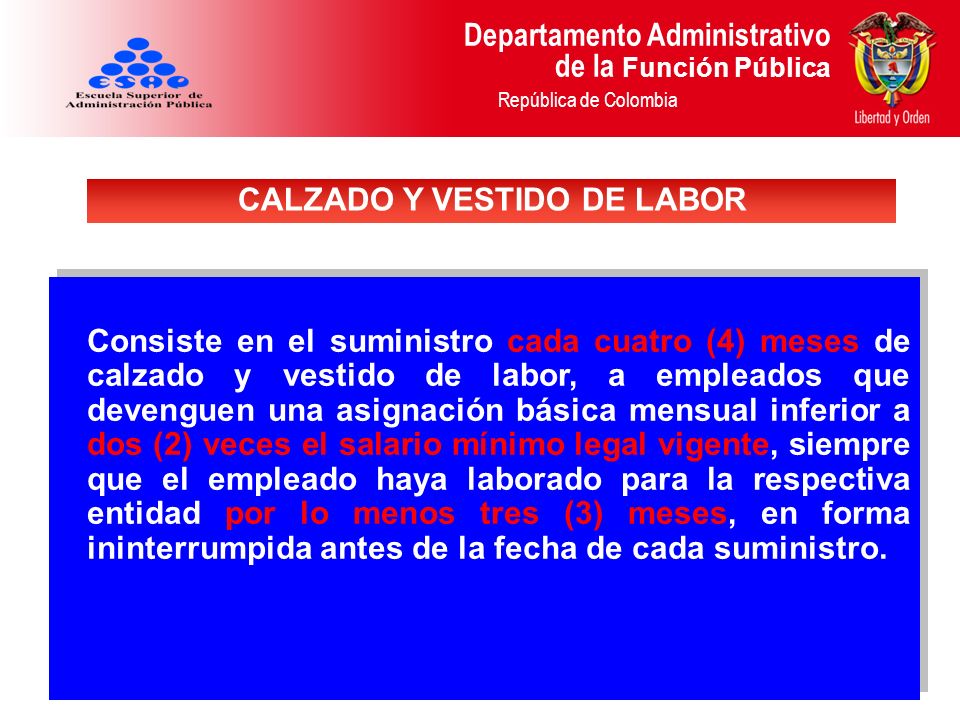 ESAP
Escuela Superior de Administración Pública

Departamento Administrativo de la Función Pública
República de Colombia

Libertad y Orden

CALZADO Y VESTIDO DE LABOR

Consiste en el suministro cada cuatro (4) meses de calzado y vestido de labor, a empleados que devenguen una asignación básica mensual inferior a dos (2) veces el salario mínimo legal vigente, siempre que el empleado haya laborado para la respectiva entidad por lo menos tres (3) meses, en forma ininterrumpida antes de la fecha de cada suministro.